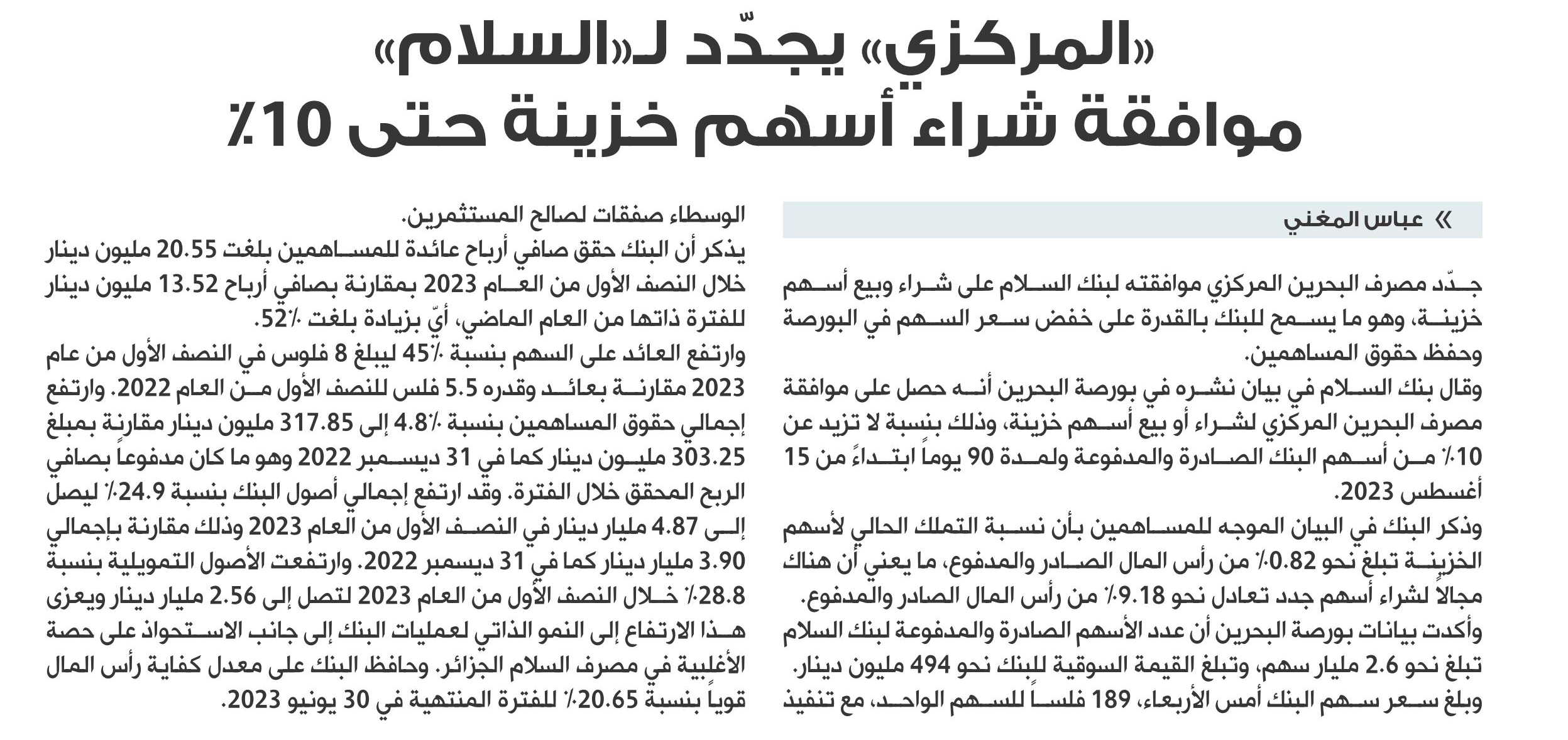 «المركزي» يجدّد لـ«السلام»
موافقة شراء أسهم خزينة حتى 10٪

» عباس المغني

جدّد مصرف البحرين المركزي موافقته لبنك السلام على شراء وبيع أسهم خزينة، وهو ما يسمح للبنك بالقدرة على خفض سعر السهم في البورصة وحفظ حقوق المساهمين.

وقال بنك السلام في بيان نشره في بورصة البحرين أنه حصل على موافقة مصرف البحرين المركزي لشراء أو بيع أسهم خزينة، وذلك بنسبة لا تزيد عن 10٪ من أسهم البنك الصادرة والمدفوعة ولمدة 90 يوماً ابتداءً من 15 أغسطس 2023.

وذكر البنك في البيان الموجه للمساهمين بأن نسبة التملك الحالي لأسهم الخزينة تبلغ نحو 0.82٪ من رأس المال الصادر والمدفوع، ما يعني أن هناك مجالاً لشراء أسهم جدد تعادل نحو 9.18٪ من رأس المال الصادر والمدفوع.

وأكدت بيانات بورصة البحرين أن عدد الأسهم الصادرة والمدفوعة لبنك السلام تبلغ نحو 2.6 مليار سهم، وتبلغ القيمة السوقية للبنك نحو 494 مليون دينار.

وبلغ سعر سهم البنك أمس الأربعاء، 189 فلساً للسهم الواحد، مع تنفيذ الوسطاء صفقات لصالح المستثمرين.

يذكر أن البنك حقق صافي أرباح عائدة للمساهمين بلغت 20.55 مليون دينار خلال النصف الأول من العام 2023 بمقارنة بصافي أرباح 13.52 مليون دينار للفترة ذاتها من العام الماضي، أيّ بزيادة بلغت 52٪.

وارتفع العائد على السهم بنسبة 45٪ ليبلغ 8 فلوس في النصف الأول من عام 2023 مقارنة بعائد وقدره 5.5 فلس للنصف الأول من العام 2022. وارتفع إجمالي حقوق المساهمين بنسبة 4.8٪ إلى 317.85 مليون دينار مقارنة بمبلغ 303.25 مليون دينار كما في 31 ديسمبر 2022 وهو ما كان مدفوعاً بصافي الربح المحقق خلال الفترة. وقد ارتفع إجمالي أصول البنك بنسبة 24.9٪ ليصل إلى 4.87 مليار دينار في النصف الأول من العام 2023 وذلك مقارنة بإجمالي 3.90 مليار دينار كما في 31 ديسمبر 2022. وارتفعت الأصول التمويلية بنسبة 28.8٪ خلال النصف الأول من العام 2023 لتصل إلى 2.56 مليار دينار ويعزى هذا الارتفاع إلى النمو الذاتي لعمليات البنك إلى جانب الاستحواذ على حصة الأغلبية في مصرف السلام الجزائر. وحافظ البنك على معدل كفاية رأس المال قوياً بنسبة 20.65٪ للفترة المنتهية في 30 يونيو 2023.